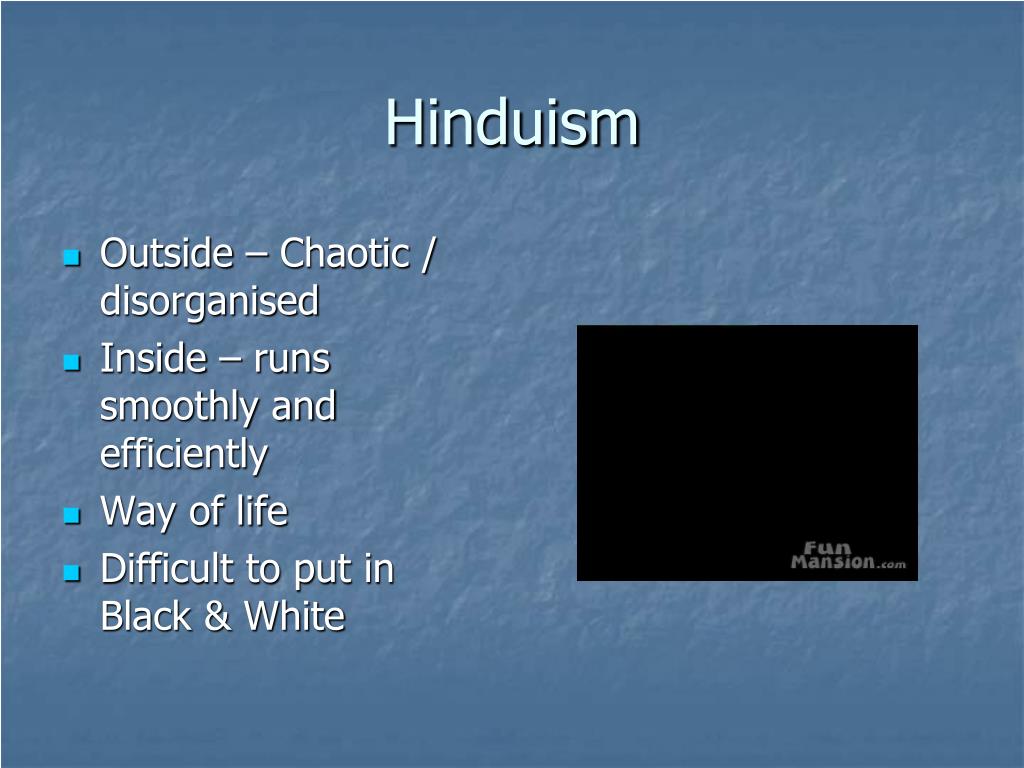 Hinduism

- Outside – Chaotic / disorganised
- Inside – runs smoothly and efficiently
- Way of life
- Difficult to put in Black & White

Fun Mansion.com